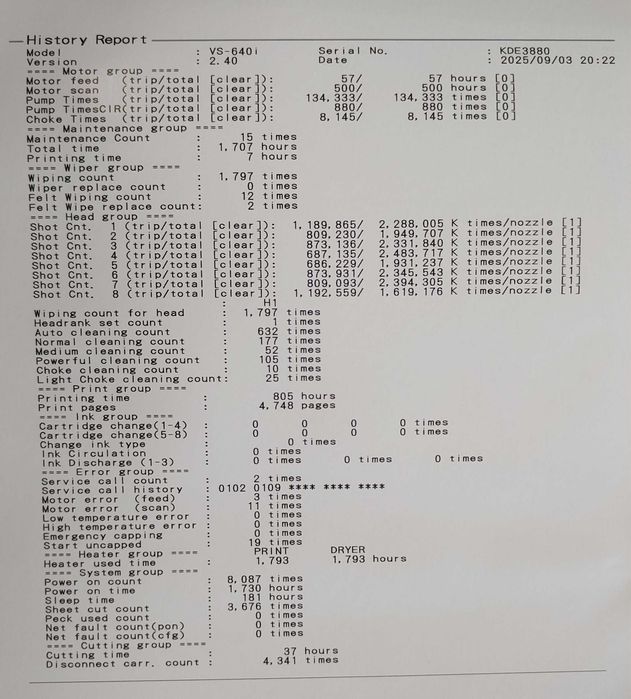 History Report
Model : VS-640i Serial No. : KDE3880
Version : 2.40 Date : 2025/09/03 20:22
==== Motor group ====
Motor feed (trip/total [clear]): 57/ 57 hours [0]
Motor scan (trip/total [clear]): 500/ 500 hours [0]
Pump Times (trip/total [clear]): 134,333/ 134,333 times [0]
Pump TimesCIR(trip/total [clear]): 880/ 880 times [0]
Choke Times (trip/total [clear]): 8,145/ 8,145 times [0]
==== Maintenance group ====
Maintenance Count : 15 times
Total time : 1,707 hours
Printing time : 7 hours
==== Wiper group ====
Wiping count : 1,797 times
Wiper replace count : 0 times
Felt Wiping count : 12 times
Felt Wipe replace count: 2 times
==== Head group ====
Shot Cnt. 1 (trip/total [clear]): 1,189,865/ 2,288,005 K times/nozzle [1]
Shot Cnt. 2 (trip/total [clear]): 809,230/ 1,949,707 K times/nozzle [1]
Shot Cnt. 3 (trip/total [clear]): 873,136/ 2,331,840 K times/nozzle [1]
Shot Cnt. 4 (trip/total [clear]): 687,135/ 2,483,717 K times/nozzle [1]
Shot Cnt. 5 (trip/total [clear]): 686,229/ 1,931,237 K times/nozzle [1]
Shot Cnt. 6 (trip/total [clear]): 873,931/ 2,345,543 K times/nozzle [1]
Shot Cnt. 7 (trip/total [clear]): 809,093/ 2,394,305 K times/nozzle [1]
Shot Cnt. 8 (trip/total [clear]): 1,192,559/ 1,619,176 K times/nozzle [1]
: H1
Wiping count for head : 1,797 times
Headrank set count : 1 times
Auto cleaning count : 632 times
Normal cleaning count : 177 times
Medium cleaning count : 52 times
Powerful cleaning count : 105 times
Choke cleaning count : 10 times
Light Choke cleaning count: 25 times
==== Print group ====
Printing time : 805 hours
Print pages : 4,748 pages
==== Ink group ====
Cartridge change(1-4) : 0 0 0 0 times
Cartridge change(5-8) : 0 0 0 0 times
Change ink type : 0 times
Ink Circulation : 0 times
Ink Discharge (1-3) : 0 times 0 times 0 times
==== Error group ====
Service call count : 2 times
Service call history : 0102 0109 **** **** ****
Motor error (feed) : 3 times
Motor error (scan) : 11 times
Low temperature error : 0 times
High temperature error : 0 times
Emergency capping : 0 times
Start uncapped : 19 times
==== Heater group ==== PRINT DRYER
Heater used time : 1,793 1,793 hours
==== System group ====
Power on count : 8,087 times
Power on time : 1,730 hours
Sleep time : 181 hours
Sheet cut count : 3,676 times
Peck used count : 0 times
Net fault count(pon) : 0 times
Net fault count(cfg) : 0 times
==== Cutting group ====
Cutting time : 37 hours
Disconnect carr. count : 4,341 times